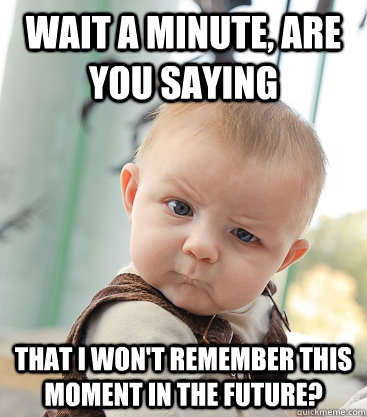 WAIT A MINUTE, ARE YOU SAYING

THAT I WON'T REMEMBER THIS MOMENT IN THE FUTURE?

quickmeme.com